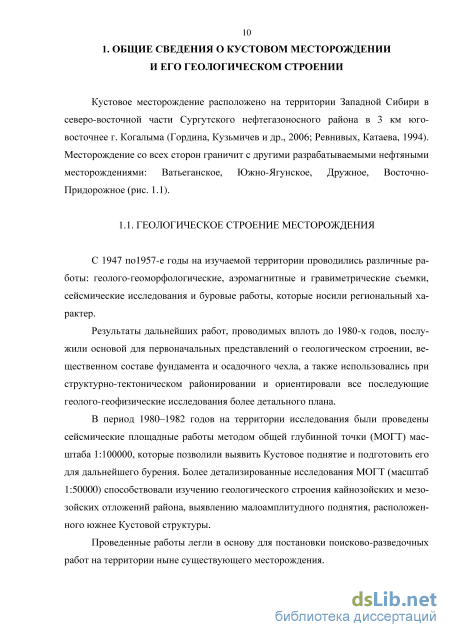 10

1. ОБЩИЕ СВЕДЕНИЯ О КУСТОВОМ МЕСТОРОЖДЕНИИ И ЕГО ГЕОЛОГИЧЕСКОМ СТРОЕНИИ

Кустовое месторождение расположено на территории Западной Сибири в северо-восточной части Сургутского нефтегазоносного района в 3 км юго-восточнее г. Когалыма (Гордина, Кузьмичев и др., 2006; Ревнивых, Катаева, 1994). Месторождение со всех сторон граничит с другими разрабатываемыми нефтяными месторождениями: Ватьеганское, Южно-Ягунское, Дружное, Восточно-Придорожное (рис. 1.1).

1.1. ГЕОЛОГИЧЕСКОЕ СТРОЕНИЕ МЕСТОРОЖДЕНИЯ

С 1947 по1957-е годы на изучаемой территории проводились различные работы: геолого-геоморфологические, аэромагнитные и гравиметрические съемки, сейсмические исследования и буровые работы, которые носили региональный характер.

Результаты дальнейших работ, проводимых вплоть до 1980-х годов, послужили основой для первоначальных представлений о геологическом строении, вещественном составе фундамента и осадочного чехла, а также использовались при структурно-тектоническом районировании и ориентировали все последующие геолого-геофизические исследования более детального плана.

В период 1980–1982 годов на территории исследования были проведены сейсмические площадные работы методом общей глубинной точки (МОГТ) масштаба 1:100000, которые позволили выявить Кустовое поднятие и подготовить его для дальнейшего бурения. Более детализированные исследования МОГТ (масштаб 1:50000) способствовали изучению геологического строения кайнозойских и мезозойских отложений района, выявлению малоамплитудного поднятия, расположенного южнее Кустовой структуры.

Проведенные работы легли в основу для постановки поисково-разведочных работ на территории ныне существующего месторождения.

dsLib.net
библиотека диссертаций